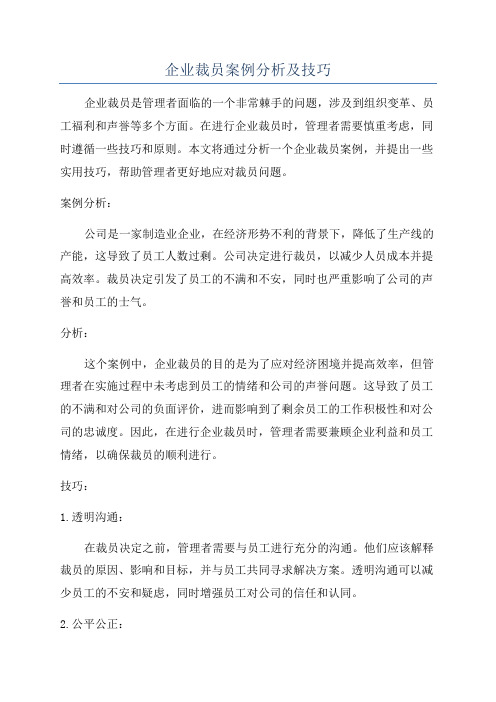 企业裁员案例分析及技巧

企业裁员是管理者面临的一个非常棘手的问题，涉及到组织变革、员工福利和声誉等多个方面。在进行企业裁员时，管理者需要慎重考虑，同时遵循一些技巧和原则。本文将通过分析一个企业裁员案例，并提出一些实用技巧，帮助管理者更好地应对裁员问题。

案例分析：

公司是一家制造业企业，在经济形势不利的背景下，降低了生产线的产能，这导致了员工人数过剩。公司决定进行裁员，以减少人员成本并提高效率。裁员决定引发了员工的不满和不安，同时也严重影响了公司的声誉和员工的士气。

分析：

这个案例中，企业裁员的目的是为了应对经济困境并提高效率，但管理者在实施过程中未考虑到员工的情绪和公司的声誉问题。这导致了员工的不满和对公司的负面评价，进而影响到了剩余员工的工作积极性和对公司的忠诚度。因此，在进行企业裁员时，管理者需要兼顾企业利益和员工情绪，以确保裁员的顺利进行。

技巧：

1. 透明沟通：

在裁员决定之前，管理者需要与员工进行充分的沟通。他们应该解释裁员的原因、影响和目标，并与员工共同寻求解决方案。透明沟通可以减少员工的不安和疑虑，同时增强员工对公司的信任和认同。

2. 公平公正：